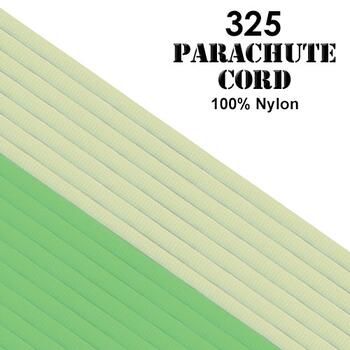 325
PARACHUTE
CORD
100% Nylon